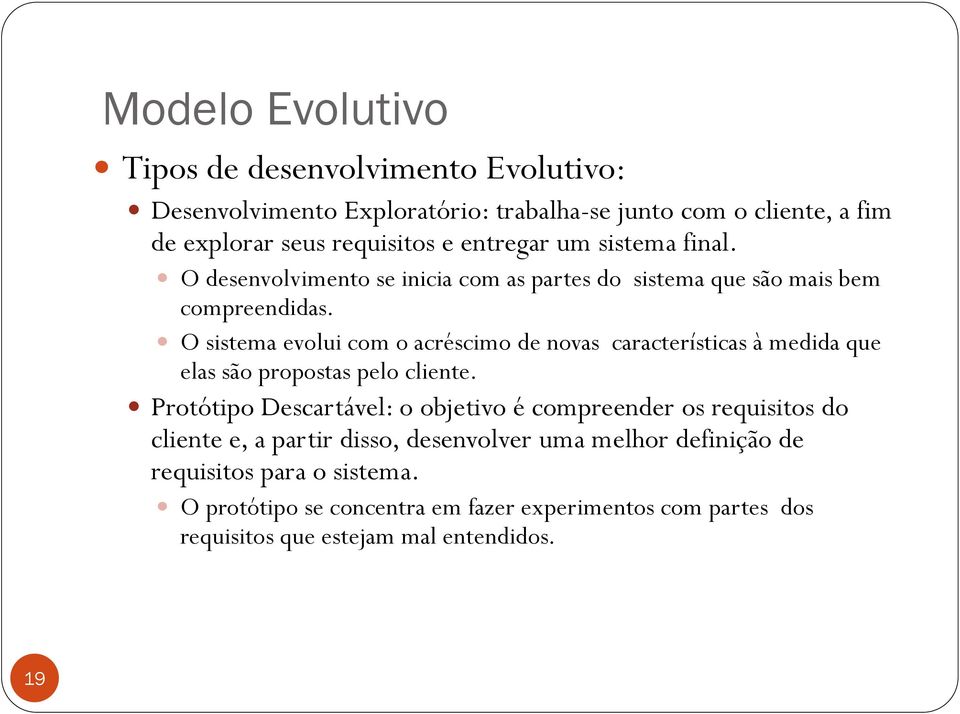 Modelo Evolutivo

Tipos de desenvolvimento Evolutivo:

Desenvolvimento Exploratório: trabalha-se junto com o cliente, a fim de explorar seus requisitos e entregar um sistema final.

O desenvolvimento se inicia com as partes do sistema que são mais bem compreendidas.

O sistema evolui com o acréscimo de novas características à medida que elas são propostas pelo cliente.

Protótipo Descartável: o objetivo é compreender os requisitos do cliente e, a partir disso, desenvolver uma melhor definição de requisitos para o sistema.

O protótipo se concentra em fazer experimentos com partes dos requisitos que estejam mal entendidos.

19